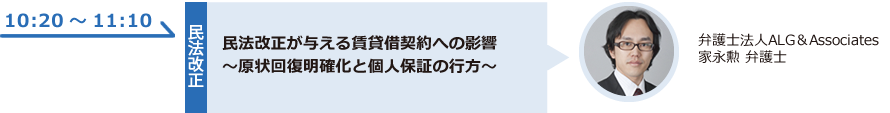 10:20 ～ 11:10

民法改正

民法改正が与える賃貸借契約への影響
～原状回復明確化と個人保証の行方～

弁護士法人ALG＆Associates
家永勲 弁護士